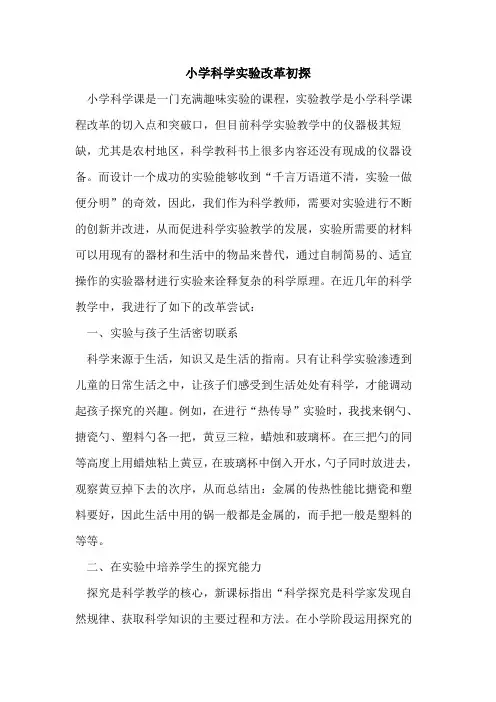 小学科学实验改革初探

小学科学课是一门充满趣味实验的课程，实验教学是小学科学课程改革的切入点和突破口，但目前科学实验教学中的仪器极其短缺，尤其是农村地区，科学教科书上很多内容还没有现成的仪器设备。而设计一个成功的实验能够收到“千言万语道不清，实验一做便分明”的奇效，因此，我们作为科学教师，需要对实验进行不断的创新并改进，从而促进科学实验教学的发展，实验所需要的材料可以用现有的器材和生活中的物品来替代，通过自制简易的、适宜操作的实验器材进行实验来诠释复杂的科学原理。在近几年的科学教学中，我进行了如下的改革尝试：

一、实验与孩子生活密切联系

科学来源于生活，知识又是生活的指南。只有让科学实验渗透到儿童的日常生活之中，让孩子们感受到生活处处有科学，才能调动起孩子探究的兴趣。例如，在进行“热传导”实验时，我找来钢勺、搪瓷勺、塑料勺各一把，黄豆三粒，蜡烛和玻璃杯。在三把勺的同等高度上用蜡烛粘上黄豆，在玻璃杯中倒入开水，勺子同时放进去，观察黄豆掉下去的次序，从而总结出：金属的传热性能比搪瓷和塑料要好，因此生活中用的锅一般都是金属的，而手把一般是塑料的等等。

二、在实验中培养学生的探究能力

探究是科学教学的核心，新课标指出“科学探究是科学家发现自然规律、获取科学知识的主要过程和方法。在小学阶段运用探究的